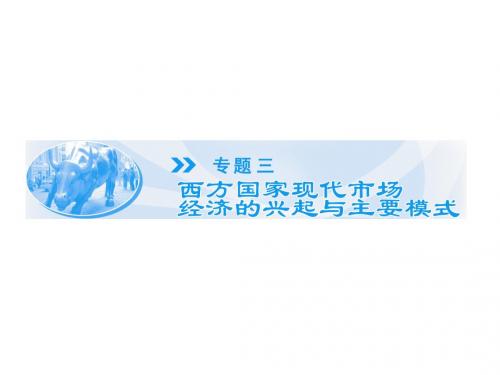 专题三

西方国家现代市场经济的兴起与主要模式